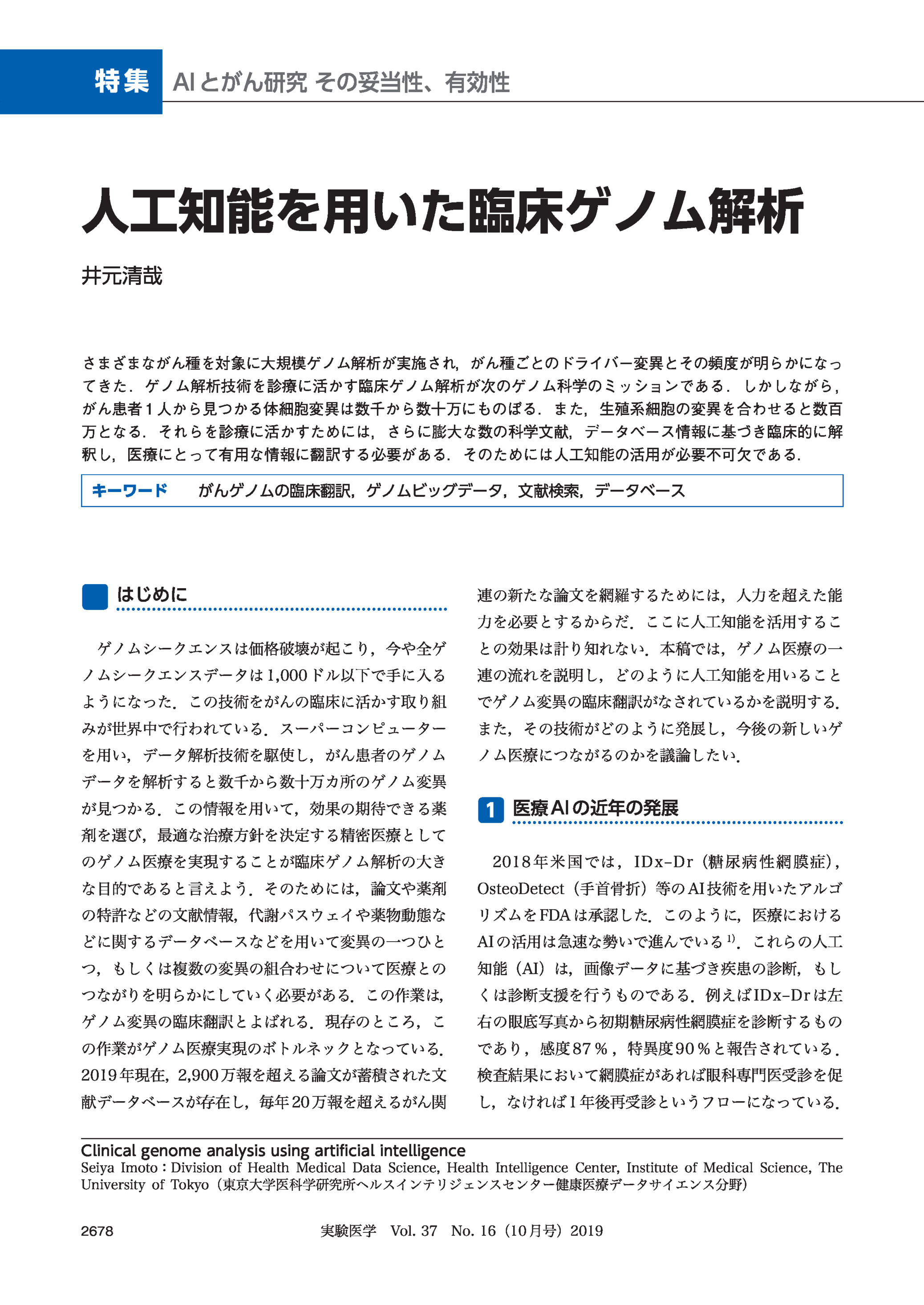 特集 AIとがん研究 その妥当性、有効性

人工知能を用いた臨床ゲノム解析

井元清哉

さまざまながん種を対象に大規模ゲノム解析が実施され，がん種ごとのドライバー変異とその頻度が明らかになってきた．ゲノム解析技術を診療に活かす臨床ゲノム解析が次のゲノム科学のミッションである．しかしながら，がん患者1人から見つかる体細胞変異は数千から数十万にものぼる．また，生殖系細胞の変異を合わせると数百万となる．それらを診療に活かすためには，さらに膨大な数の科学文献，データベース情報に基づき臨床的に解釈し，医療にとって有用な情報に翻訳する必要がある．そのためには人工知能の活用が必要不可欠である．

キーワード がんゲノムの臨床翻訳，ゲノムビッグデータ，文献検索，データベース

はじめに

ゲノムシークエンスは価格破壊が起こり，今や全ゲノムシークエンスデータは1,000ドル以下で手に入るようになった．この技術をがんの臨床に活かす取り組みが世界中で行われている．スーパーコンピューターを用い，データ解析技術を駆使し，がん患者のゲノムデータを解析すると数千から数十万カ所のゲノム変異が見つかる．この情報を用いて，効果の期待できる薬剤を選び，最適な治療方針を決定する精密医療としてのゲノム医療を実現することが臨床ゲノム解析の大きな目的であると言えよう．そのためには，論文や薬剤の特許などの文献情報，代謝パスウェイや薬物動態などに関するデータベースなどを用いて変異の一つひとつ，もしくは複数の変異の組合わせについて医療とのつながりを明らかにしていく必要がある．この作業は，ゲノム変異の臨床翻訳とよばれる．現存のところ，この作業がゲノム医療実現のボトルネックとなっている．2019年現在，2,900万報を超える論文が蓄積された文献データベースが存在し，毎年20万報を超えるがん関連の新たな論文を網羅するためには，人力を超えた能力を必要とするからだ．ここに人工知能を活用することの効果は計り知れない．本稿では，ゲノム医療の一連の流れを説明し，どのように人工知能を用いることでゲノム変異の臨床翻訳がなされているかを説明する．また，その技術がどのように発展し，今後の新しいゲノム医療につながるのかを議論したい．

1 医療AIの近年の発展

2018年米国では，IDx-Dr（糖尿病性網膜症），OsteoDetect（手首骨折）等のAI技術を用いたアルゴリズムをFDAは承認した．このように，医療におけるAIの活用は急速な勢いで進んでいる$^{1)}$．これらの人工知能（AI）は，画像データに基づき疾患の診断，もしくは診断支援を行うものである．例えばIDx-Drは左右の眼底写真から初期糖尿病性網膜症を診断するものであり，感度87％，特異度90％と報告されている．検査結果において網膜症があれば眼科専門医受診を促し，なければ1年後再受診というフローになっている．

Clinical genome analysis using artificial intelligence
Seiya Imoto：Division of Health Medical Data Science, Health Intelligence Center, Institute of Medical Science, The University of Tokyo（東京大学医科学研究所ヘルスインテリジェンスセンター健康医療データサイエンス分野）

2678 実験医学 Vol. 37 No. 16（10月号）2019